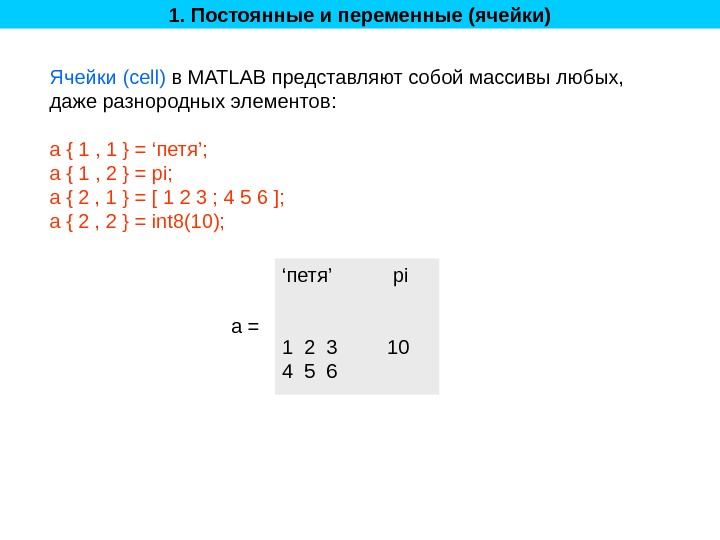 1. Постоянные и переменные (ячейки)

Ячейки (cell) в MATLAB представляют собой массивы любых, даже разнородных элементов:

a { 1 , 1 } = 'петя';
a { 1 , 2 } = pi;
a { 2 , 1 } = [ 1 2 3 ; 4 5 6 ];
a { 2 , 2 } = int8(10);

a =

'петя' pi

1 2 3
4 5 6

10